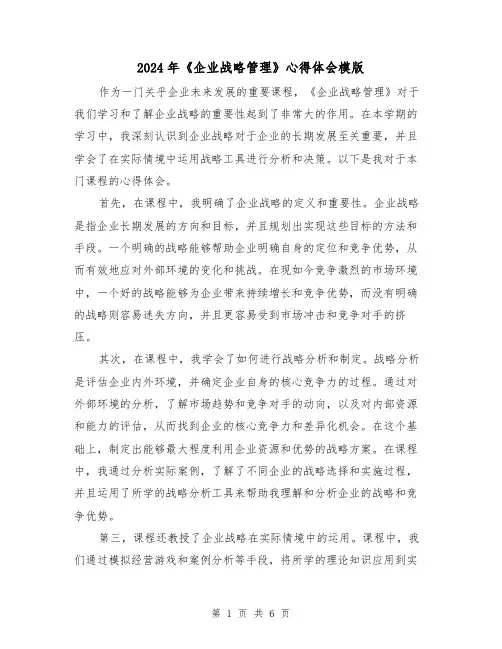 2024年《企业战略管理》心得体会模版

作为一门关乎企业未来发展的重要课程，《企业战略管理》对于我们学习和了解企业战略的重要性起到了非常大的作用。在本学期的学习中，我深刻认识到企业战略对于企业的长期发展至关重要，并且学会了在实际情境中运用战略工具进行分析和决策。以下是我对于本门课程的心得体会。

首先，在课程中，我明确了企业战略的定义和重要性。企业战略是指企业长期发展的方向和目标，并且规划出实现这些目标的方法和手段。一个明确的战略能够帮助企业明确自身的定位和竞争优势，从而有效地应对外部环境的变化和挑战。在现如今竞争激烈的市场环境中，一个好的战略能够为企业带来持续增长和竞争优势，而没有明确的战略则容易迷失方向，并且更容易受到市场冲击和竞争对手的挤压。

其次，在课程中，我学会了如何进行战略分析和制定。战略分析是评估企业内外环境，并确定企业自身的核心竞争力的过程。通过对外部环境的分析，了解市场趋势和竞争对手的动向，以及对内部资源和能力的评估，从而找到企业的核心竞争力和差异化机会。在这个基础上，制定出能够最大程度利用企业资源和优势的战略方案。在课程中，我通过分析实际案例，了解了不同企业的战略选择和实施过程，并且运用了所学的战略分析工具来帮助我理解和分析企业的战略和竞争优势。

第三，课程还教授了企业战略在实际情境中的运用。课程中，我们通过模拟经营游戏和案例分析等手段，将所学的理论知识应用到实

第 1 页 共 6 页